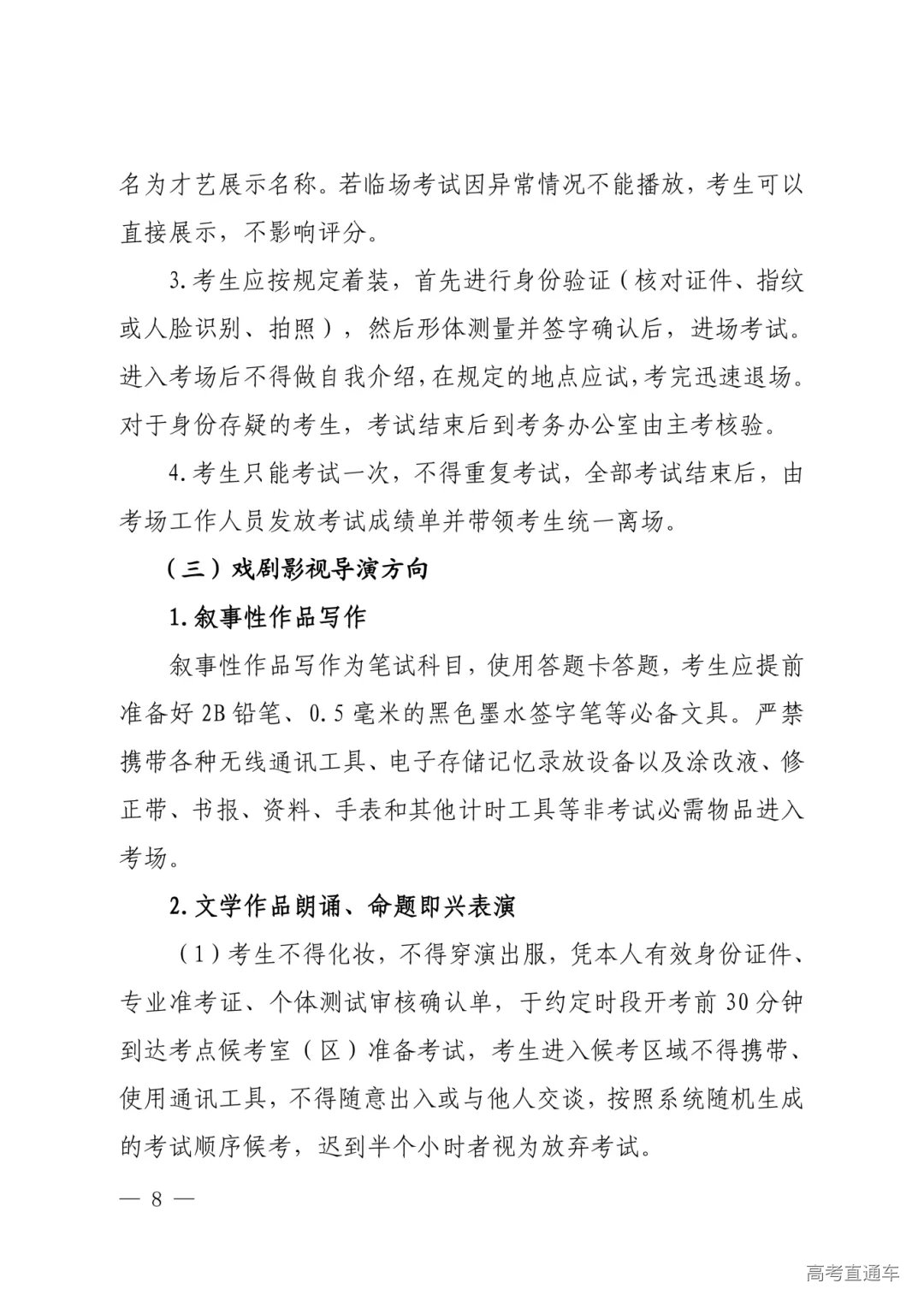 名为才艺展示名称。若临场考试因异常情况不能播放，考生可以直接展示，不影响评分。

3.考生应按规定着装，首先进行身份验证（核对证件、指纹或人脸识别、拍照），然后形体测量并签字确认后，进场考试。进入考场后不得做自我介绍，在规定的地点应试，考完迅速退场。对于身份存疑的考生，考试结束后到考务办公室由主考核验。

4.考生只能考试一次，不得重复考试，全部考试结束后，由考场工作人员发放考试成绩单并带领考生统一离场。

（三）戏剧影视导演方向

1.叙事性作品写作

叙事性作品写作为笔试科目，使用答题卡答题，考生应提前准备好 2B 铅笔、0.5 毫米的黑色墨水签字笔等必备文具。严禁携带各种无线通讯工具、电子存储记忆录放设备以及涂改液、修正带、书报、资料、手表和其他计时工具等非考试必需物品进入考场。

2.文学作品朗诵、命题即兴表演

（1）考生不得化妆，不得穿演出服，凭本人有效身份证件、专业准考证、个体测试审核确认单，于约定时段开考前 30 分钟到达考点候考室（区）准备考试，考生进入候考区域不得携带、使用通讯工具，不得随意出入或与他人交谈，按照系统随机生成的考试顺序候考，迟到半个小时者视为放弃考试。

— 8 —

高考直通车